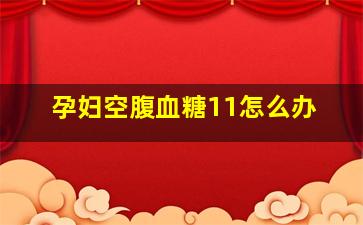 孕妇空腹血糖11怎么办